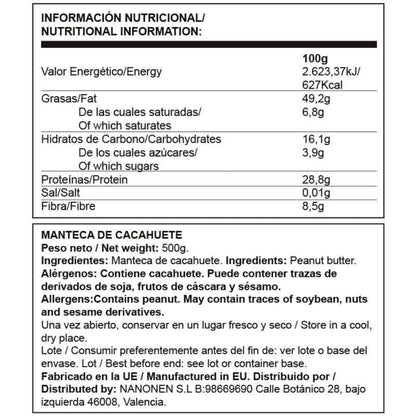 INFORMACIÓN NUTRICIONAL/
NUTRITIONAL INFORMATION:

| | 100g |
|---|---|
| Valor Energético/Energy | 2.623,37kJ/ 627Kcal |
| Grasas/Fat | 49,2g |
| De las cuales saturadas/ Of which saturates | 6,8g |
| Hidratos de Carbono/Carbohydrates | 16,1g |
| De los cuales azúcares/ Of which sugars | 3,9g |
| Proteínas/Protein | 28,8g |
| Sal/Salt | 0,01g |
| Fibra/Fibre | 8,5g |

MANTECA DE CACAHUETE
Peso neto / Net weight: 500g.
Ingredientes: Manteca de cacahuete. Ingredients: Peanut butter.
Alérgenos: Contiene cacahuete. Puede contener trazas de derivados de soja, frutos de cáscara y sésamo.
Allergens:Contains peanut. May contain traces of soybean, nuts and sesame derivatives.
Una vez abierto, conservar en un lugar fresco y seco / Store in a cool, dry place.
Lote / Consumir preferentemente antes del fin de: ver lote o base del envase. Lot / Best before end: see lot or container base.
Fabricado en la UE / Manufactured in EU. Distribuido por / Distributed by: NANONEN S.L B:98669690 Calle Botánico 28, bajo izquierda 46008, Valencia.